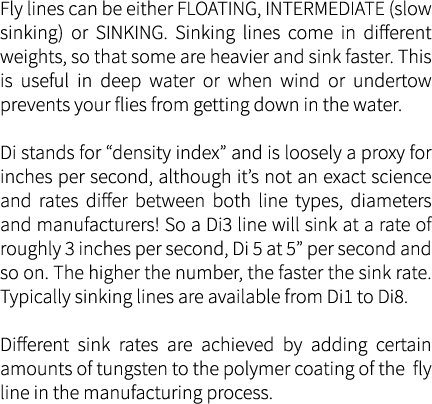 Fly lines can be either FLOATING, INTERMEDIATE (slow sinking) or SINKING. Sinking lines come in different weights, so that some are heavier and sink faster. This is useful in deep water or when wind or undertow prevents your flies from getting down in the water.

Di stands for “density index” and is loosely a proxy for inches per second, although it’s not an exact science and rates differ between both line types, diameters and manufacturers! So a Di3 line will sink at a rate of roughly 3 inches per second, Di 5 at 5” per second and so on. The higher the number, the faster the sink rate. Typically sinking lines are available from Di1 to Di8.

Different sink rates are achieved by adding certain amounts of tungsten to the polymer coating of the fly line in the manufacturing process.